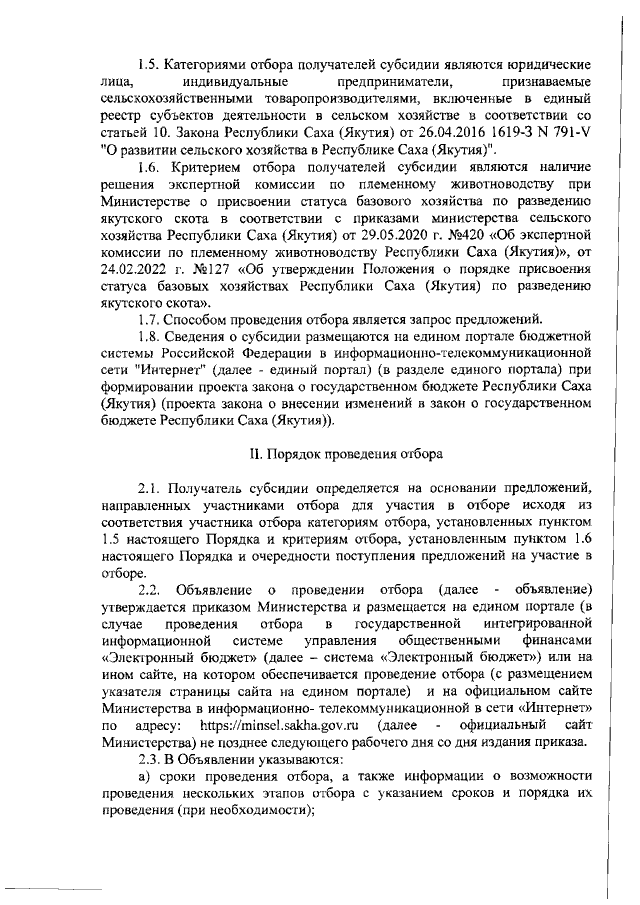 1.5. Категориями отбора получателей субсидии являются юридические лица, индивидуальные предприниматели, признаваемые сельскохозяйственными товаропроизводителями, включенные в единый реестр субъектов деятельности в сельском хозяйстве в соответствии со статьей 10. Закона Республики Саха (Якутия) от 26.04.2016 1619-З N 791-V "О развитии сельского хозяйства в Республике Саха (Якутия)".

1.6. Критерием отбора получателей субсидии являются наличие решения экспертной комиссии по племенному животноводству при Министерстве о присвоении статуса базового хозяйства по разведению якутского скота в соответствии с приказами министерства сельского хозяйства Республики Саха (Якутия) от 29.05.2020 г. №420 «Об экспертной комиссии по племенному животноводству Республики Саха (Якутия)», от 24.02.2022 г. №127 «Об утверждении Положения о порядке присвоения статуса базовых хозяйствах Республики Саха (Якутия) по разведению якутского скота».

1.7. Способом проведения отбора является запрос предложений.

1.8. Сведения о субсидии размещаются на едином портале бюджетной системы Российской Федерации в информационно-телекоммуникационной сети "Интернет" (далее - единый портал) (в разделе единого портала) при формировании проекта закона о государственном бюджете Республики Саха (Якутия) (проекта закона о внесении изменений в закон о государственном бюджете Республики Саха (Якутия)).

II. Порядок проведения отбора

2.1. Получатель субсидии определяется на основании предложений, направленных участниками отбора для участия в отборе исходя из соответствия участника отбора категориям отбора, установленных пунктом 1.5 настоящего Порядка и критериям отбора, установленным пунктом 1.6 настоящего Порядка и очередности поступления предложений на участие в отборе.

2.2. Объявление о проведении отбора (далее - объявление) утверждается приказом Министерства и размещается на едином портале (в случае проведения отбора в государственной интегрированной информационной системе управления общественными финансами «Электронный бюджет» (далее – система «Электронный бюджет») или на ином сайте, на котором обеспечивается проведение отбора (с размещением указателя страницы сайта на едином портале) и на официальном сайте Министерства в информационно- телекоммуникационной в сети «Интернет» по адресу: https://minsel.sakha.gov.ru (далее - официальный сайт Министерства) не позднее следующего рабочего дня со дня издания приказа.

2.3. В Объявлении указываются:

а) сроки проведения отбора, а также информации о возможности проведения нескольких этапов отбора с указанием сроков и порядка их проведения (при необходимости);